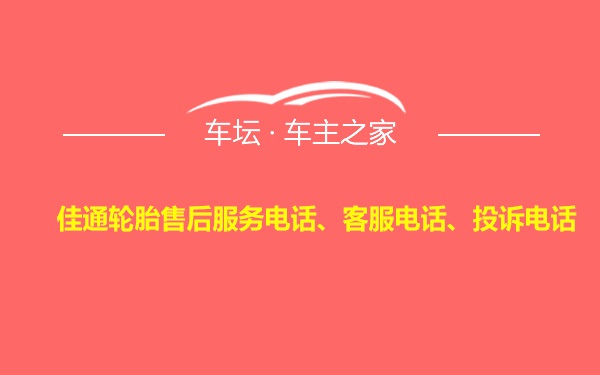 车坛 · 车主之家

佳通轮胎售后服务电话、客服电话、投诉电话